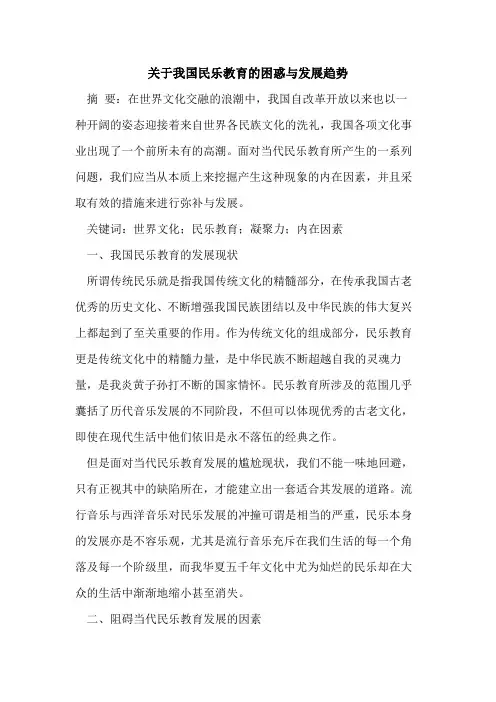 关于我国民乐教育的困惑与发展趋势

摘　要：在世界文化交融的浪潮中，我国自改革开放以来也以一种开阔的姿态迎接着来自世界各民族文化的洗礼，我国各项文化事业出现了一个前所未有的高潮。面对当代民乐教育所产生的一系列问题，我们应当从本质上来挖掘产生这种现象的内在因素，并且采取有效的措施来进行弥补与发展。

关键词：世界文化；民乐教育；凝聚力；内在因素

一、我国民乐教育的发展现状

所谓传统民乐就是指我国传统文化的精髓部分，在传承我国古老优秀的历史文化、不断增强我国民族团结以及中华民族的伟大复兴上都起到了至关重要的作用。作为传统文化的组成部分，民乐教育更是传统文化中的精髓力量，是中华民族不断超越自我的灵魂力量，是我炎黄子孙打不断的国家情怀。民乐教育所涉及的范围几乎囊括了历代音乐发展的不同阶段，不但可以体现优秀的古老文化，即使在现代生活中他们依旧是永不落伍的经典之作。

但是面对当代民乐教育发展的尴尬现状，我们不能一味地回避，只有正视其中的缺陷所在，才能建立出一套适合其发展的道路。流行音乐与西洋音乐对民乐发展的冲撞可谓是相当的严重，民乐本身的发展亦是不容乐观，尤其是流行音乐充斥在我们生活的每一个角落及每一个阶级里，而我华夏五千年文化中尤为灿烂的民乐却在大众的生活中渐渐地缩小甚至消失。

二、阻碍当代民乐教育发展的因素